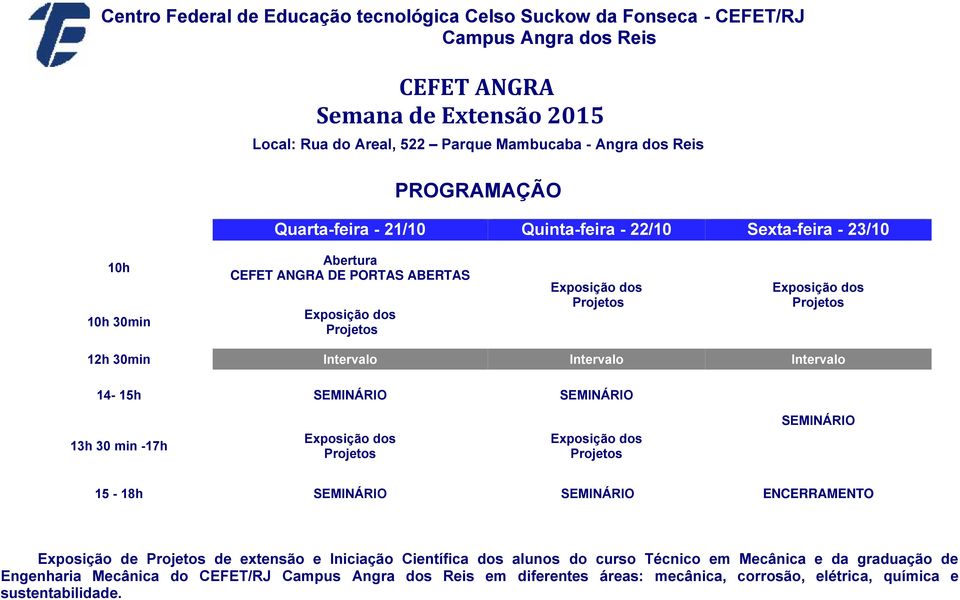 Centro Federal de Educação tecnológica Celso Suckow da Fonseca - CEFET/RJ
Campus Angra dos Reis

CEFET ANGRA
Semana de Extensão 2015
Local: Rua do Areal, 522 – Parque Mambucaba - Angra dos Reis

PROGRAMAÇÃO

| | Quarta-feira - 21/10 | Quinta-feira - 22/10 | Sexta-feira - 23/10 |
|---|---|---|---|
| 10h | Abertura CEFET ANGRA DE PORTAS ABERTAS | Exposição dos Projetos | Exposição dos Projetos |
| 10h 30min | Exposição dos Projetos | | |
| 12h 30min | Intervalo | Intervalo | Intervalo |
| 14- 15h | SEMINÁRIO | SEMINÁRIO | SEMINÁRIO |
| 13h 30 min -17h | Exposição dos Projetos | Exposição dos Projetos | |
| 15 - 18h | SEMINÁRIO | SEMINÁRIO | ENCERRAMENTO |

Exposição de Projetos de extensão e Iniciação Científica dos alunos do curso Técnico em Mecânica e da graduação de Engenharia Mecânica do CEFET/RJ Campus Angra dos Reis em diferentes áreas: mecânica, corrosão, elétrica, química e sustentabilidade.